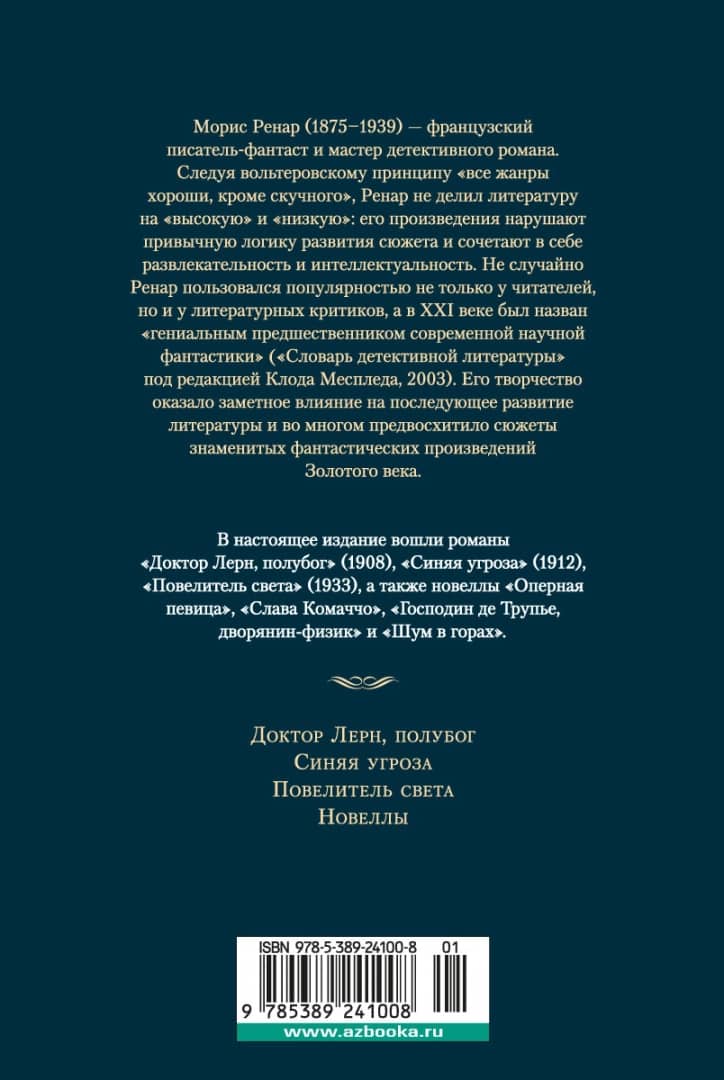 Морис Ренар (1875–1939) — французский писатель-фантаст и мастер детективного романа. Следуя вольтеровскому принципу «все жанры хороши, кроме скучного», Ренар не делил литературу на «высокую» и «низкую»: его произведения нарушают привычную логику развития сюжета и сочетают в себе развлекательность и интеллектуальность. Не случайно Ренар пользовался популярностью не только у читателей, но и у литературных критиков, а в XXI веке был назван «гениальным предшественником современной научной фантастики» («Словарь детективной литературы» под редакцией Клода Меспледа, 2003). Его творчество оказало заметное влияние на последующее развитие литературы и во многом предвосхитило сюжеты знаменитых фантастических произведений Золотого века.

В настоящее издание вошли романы «Доктор Лерн, полубог» (1908), «Синяя угроза» (1912), «Повелитель света» (1933), а также новеллы «Оперная певица», «Слава Комаччо», «Господин де Трупье, дворянин-физик» и «Шум в горах».

Доктор Лерн, полубог
Синяя угроза
Повелитель света
Новеллы

ISBN 978-5-389-24100-8 01
9 785389 241008
www.azbooka.ru